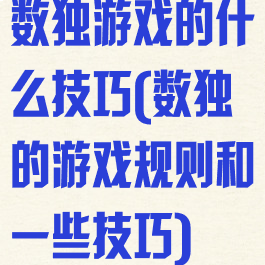 数独游戏的什么技巧(数独的游戏规则和一些技巧)